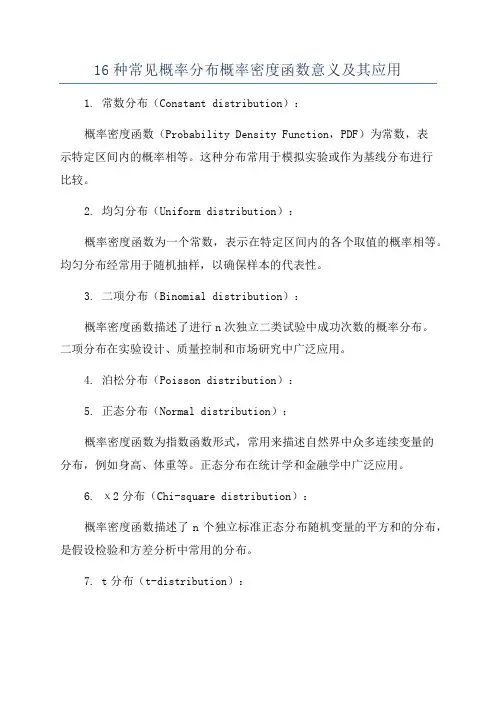 16种常见概率分布概率密度函数意义及其应用

1. 常数分布（Constant distribution）：

概率密度函数（Probability Density Function，PDF）为常数，表示特定区间内的概率相等。这种分布常用于模拟实验或作为基线分布进行比较。

2. 均匀分布（Uniform distribution）：

概率密度函数为一个常数，表示在特定区间内的各个取值的概率相等。均匀分布经常用于随机抽样，以确保样本的代表性。

3. 二项分布（Binomial distribution）：

概率密度函数描述了进行n次独立二类试验中成功次数的概率分布。二项分布在实验设计、质量控制和市场研究中广泛应用。

4. 泊松分布（Poisson distribution）：

5. 正态分布（Normal distribution）：

概率密度函数为指数函数形式，常用来描述自然界中众多连续变量的分布，例如身高、体重等。正态分布在统计学和金融学中广泛应用。

6. χ2分布（Chi-square distribution）：

概率密度函数描述了n个独立标准正态分布随机变量的平方和的分布，是假设检验和方差分析中常用的分布。

7. t分布（t-distribution）：